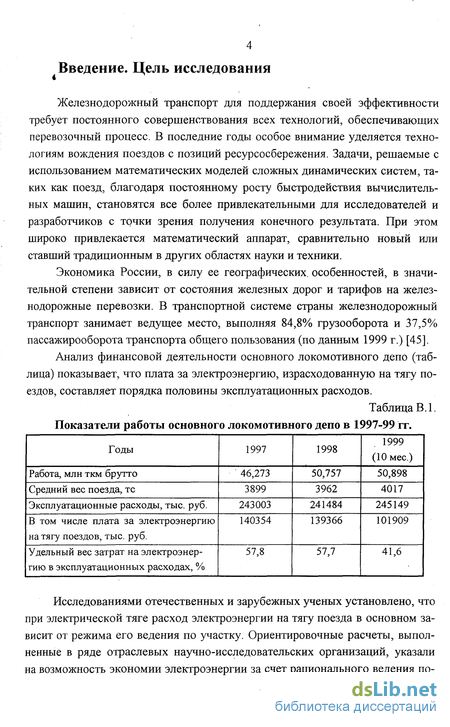 4

Введение. Цель исследования

Железнодорожный транспорт для поддержания своей эффективности требует постоянного совершенствования всех технологий, обеспечивающих перевозочный процесс. В последние годы особое внимание уделяется технологиям вождения поездов с позиций ресурсосбережения. Задачи, решаемые с использованием математических моделей сложных динамических систем, таких как поезд, благодаря постоянному росту быстродействия вычислительных машин, становятся все более привлекательными для исследователей и разработчиков с точки зрения получения конечного результата. При этом широко привлекается математический аппарат, сравнительно новый или ставший традиционным в других областях науки и техники.

Экономика России, в силу ее географических особенностей, в значительной степени зависит от состояния железных дорог и тарифов на железнодорожные перевозки. В транспортной системе страны железнодорожный транспорт занимает ведущее место, выполняя 84,8% грузооборота и 37,5% пассажирооборота транспорта общего пользования (по данным 1999 г.) [45].

Анализ финансовой деятельности основного локомотивного депо (таблица) показывает, что плата за электроэнергию, израсходованную на тягу поездов, составляет порядка половины эксплуатационных расходов.

Таблица В.1.

Показатели работы основного локомотивного депо в 1997-99 гг.

| Годы | 1997 | 1998 | 1999 (10 мес.) |
|---|---|---|---|
| Работа, млн ткм брутто | 46,273 | 50,757 | 50,898 |
| Средний вес поезда, тс | 3899 | 3962 | 4017 |
| Эксплуатационные расходы, тыс. руб. | 243003 | 241484 | 245149 |
| В том числе плата за электроэнергию на тягу поездов, тыс. руб. | 140354 | 139366 | 101909 |
| Удельный вес затрат на электроэнергию в эксплуатационных расходах, % | 57,8 | 57,7 | 41,6 |

Исследованиями отечественных и зарубежных ученых установлено, что при электрической тяге расход электроэнергии на тягу поезда в основном зависит от режима его ведения по участку. Ориентировочные расчеты, выполненные в ряде отраслевых научно-исследовательских организаций, указали на возможность экономии электроэнергии за счет рационального ведения по-

dsLib.net
библиотека диссертаций